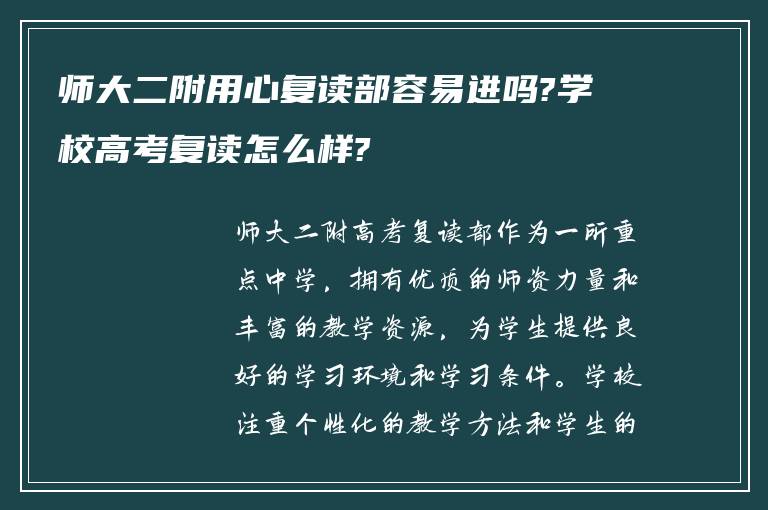 师大二附用心复读部容易进吗?学校高考复读怎么样?

师大二附高考复读部作为一所重点中学，拥有优质的师资力量和丰富的教学资源，为学生提供良好的学习环境和学习条件。学校注重个性化的教学方法和学生的